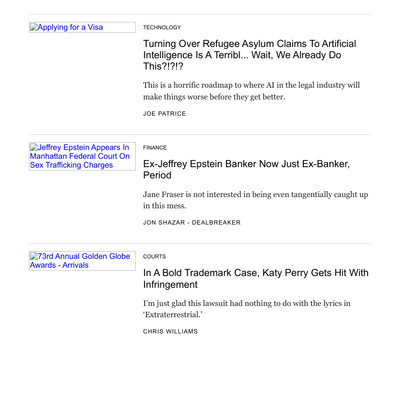 Applying for a Visa

TECHNOLOGY

Turning Over Refugee Asylum Claims To Artificial Intelligence Is A Terribl... Wait, We Already Do This?!?!?

This is a horrific roadmap to where AI in the legal industry will make things worse before they get better.

JOE PATRICE

Jeffrey Epstein Appears In Manhattan Federal Court On Sex Trafficking Charges

FINANCE

Ex-Jeffrey Epstein Banker Now Just Ex-Banker, Period

Jane Fraser is not interested in being even tangentially caught up in this mess.

JON SHAZAR - DEALBREAKER

73rd Annual Golden Globe Awards - Arrivals

COURTS

In A Bold Trademark Case, Katy Perry Gets Hit With Infringement

I'm just glad this lawsuit had nothing to do with the lyrics in 'Extraterrestrial.'

CHRIS WILLIAMS